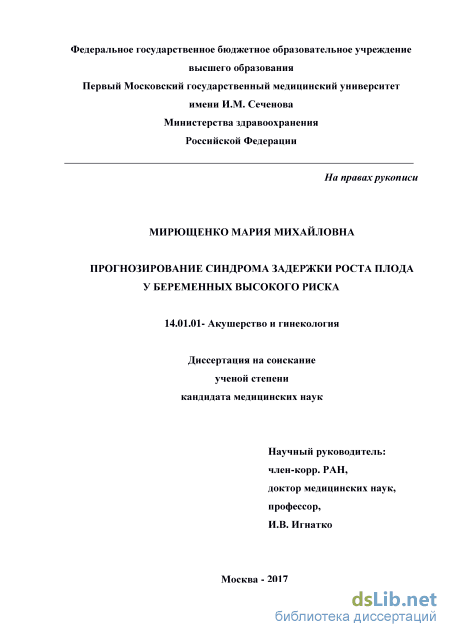 Федеральное государственное бюджетное образовательное учреждение высшего образования
Первый Московский государственный медицинский университет имени И.М. Сеченова
Министерства здравоохранения
Российской Федерации

На правах рукописи

МИРЮЩЕНКО МАРИЯ МИХАЙЛОВНА

ПРОГНОЗИРОВАНИЕ СИНДРОМА ЗАДЕРЖКИ РОСТА ПЛОДА У БЕРЕМЕННЫХ ВЫСОКОГО РИСКА

14.01.01- Акушерство и гинекология

Диссертация на соискание
ученой степени
кандидата медицинских наук

Научный руководитель:
член-корр. РАН,
доктор медицинских наук,
профессор,
И.В. Игнатко

Москва - 2017

dsLib.net
библиотека диссертаций